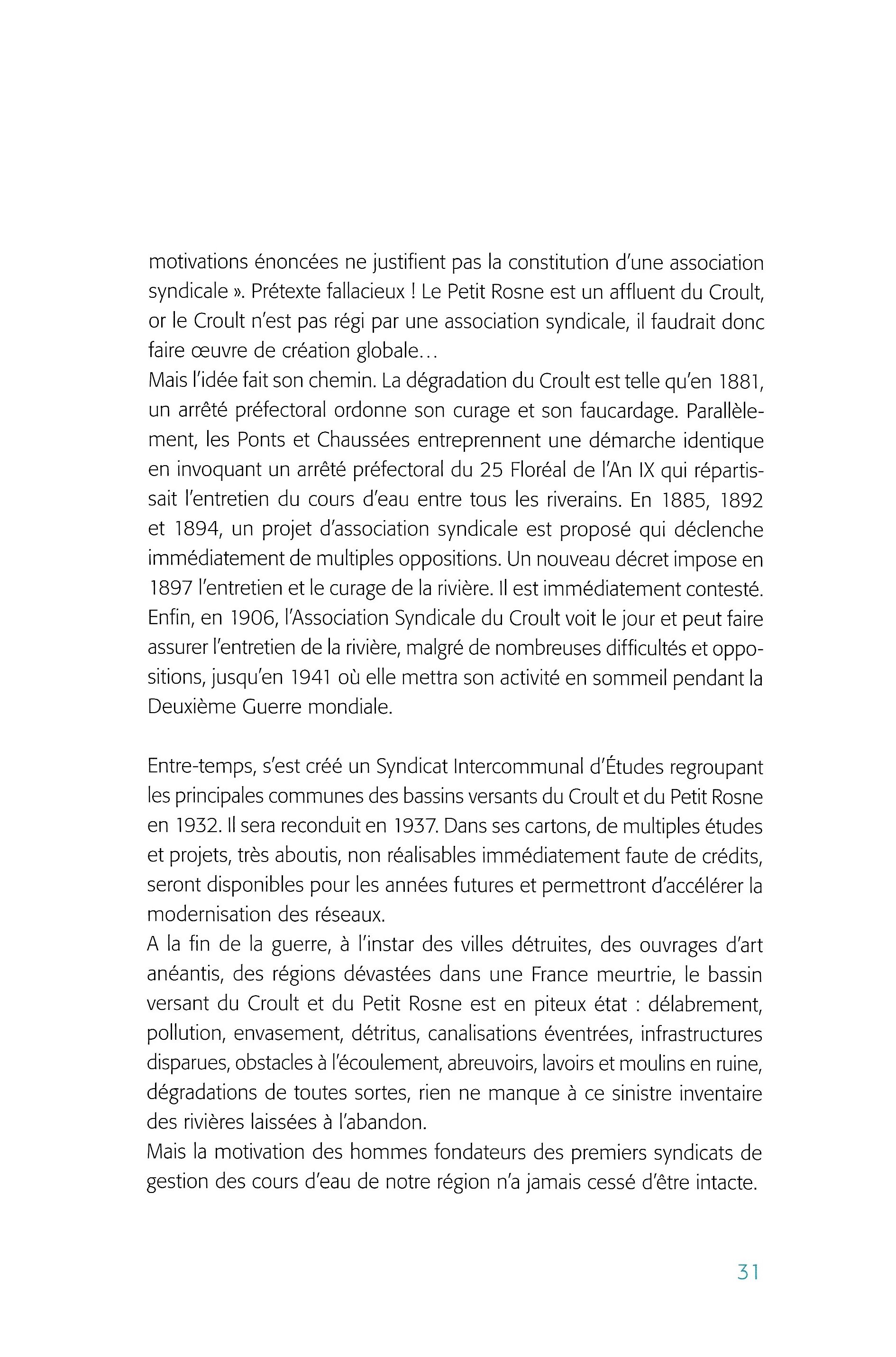 motivations énoncées ne justifient pas la constitution d'une association syndicale ». Prétexte fallacieux ! Le Petit Rosne est un affluent du Croult, or le Croult n'est pas régi par une association syndicale, il faudrait donc faire œuvre de création globale…
Mais l'idée fait son chemin. La dégradation du Croult est telle qu'en 1881, un arrêté préfectoral ordonne son curage et son faucardage. Parallèlement, les Ponts et Chaussées entreprennent une démarche identique en invoquant un arrêté préfectoral du 25 Floréal de l'An IX qui répartissait l'entretien du cours d'eau entre tous les riverains. En 1885, 1892 et 1894, un projet d'association syndicale est proposé qui déclenche immédiatement de multiples oppositions. Un nouveau décret impose en 1897 l'entretien et le curage de la rivière. Il est immédiatement contesté.
Enfin, en 1906, l'Association Syndicale du Croult voit le jour et peut faire assurer l'entretien de la rivière, malgré de nombreuses difficultés et oppositions, jusqu'en 1941 où elle mettra son activité en sommeil pendant la Deuxième Guerre mondiale.

Entre-temps, s'est créé un Syndicat Intercommunal d'Études regroupant les principales communes des bassins versants du Croult et du Petit Rosne en 1932. Il sera reconduit en 1937. Dans ses cartons, de multiples études et projets, très aboutis, non réalisables immédiatement faute de crédits, seront disponibles pour les années futures et permettront d'accélérer la modernisation des réseaux.
A la fin de la guerre, à l'instar des villes détruites, des ouvrages d'art anéantis, des régions dévastées dans une France meurtrie, le bassin versant du Croult et du Petit Rosne est en piteux état : délabrement, pollution, envasement, détritus, canalisations éventrées, infrastructures disparues, obstacles à l'écoulement, abreuvoirs, lavoirs et moulins en ruine, dégradations de toutes sortes, rien ne manque à ce sinistre inventaire des rivières laissées à l'abandon.
Mais la motivation des hommes fondateurs des premiers syndicats de gestion des cours d'eau de notre région n'a jamais cessé d'être intacte.

31